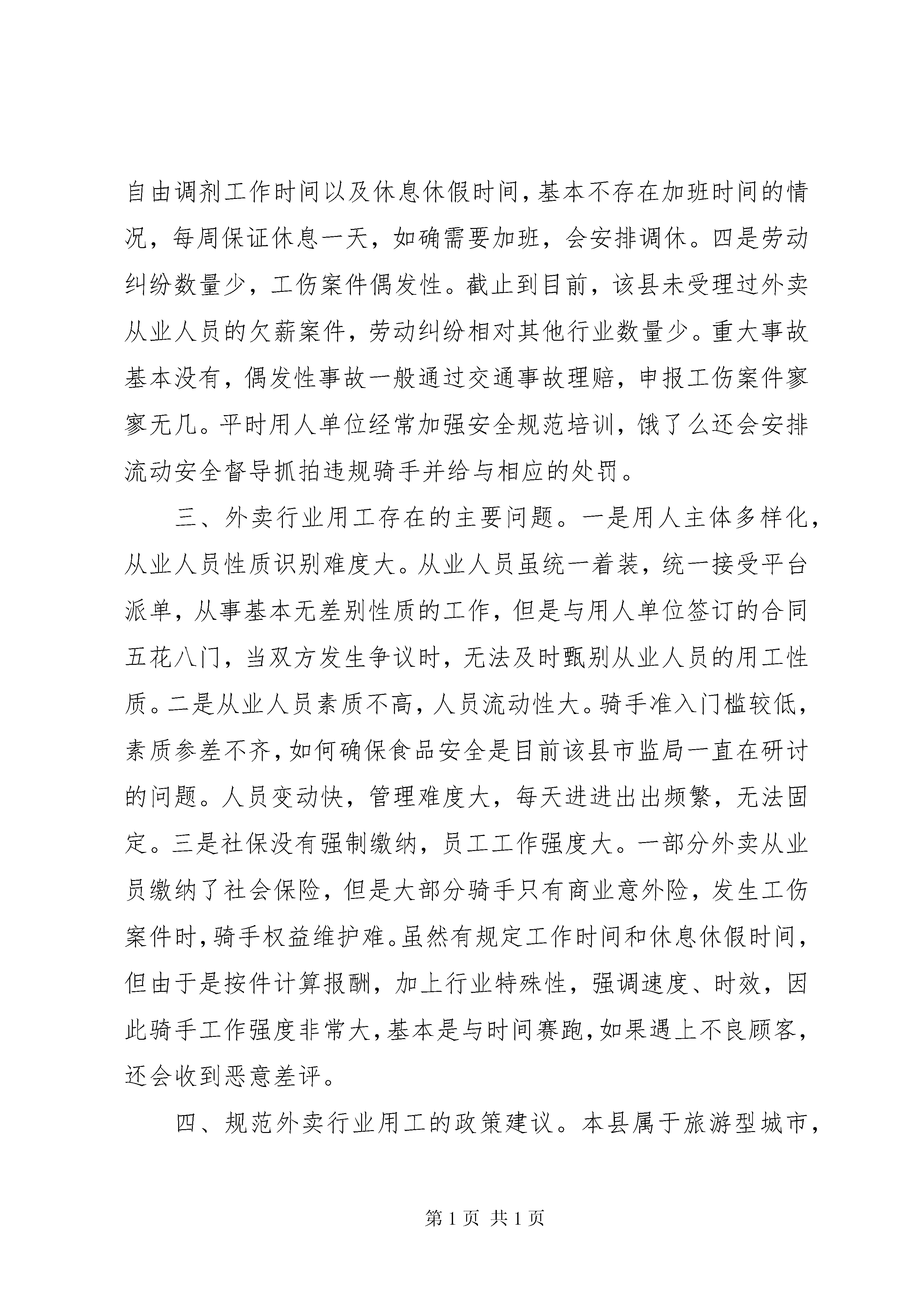 自由调剂工作时间以及休息休假时间，基本不存在加班时间的情况，每周保证休息一天，如确需要加班，会安排调休。四是劳动纠纷数量少，工伤案件偶发性。截止到目前，该县未受理过外卖从业人员的欠薪案件，劳动纠纷相对其他行业数量少。重大事故基本没有，偶发性事故一般通过交通事故理赔，申报工伤案件寥寥无几。平时用人单位经常加强安全规范培训，饿了么还会安排流动安全督导抓拍违规骑手并给与相应的处罚。

三、外卖行业用工存在的主要问题。一是用人主体多样化，从业人员性质识别难度大。从业人员虽统一着装，统一接受平台派单，从事基本无差别性质的工作，但是与用人单位签订的合同五花八门，当双方发生争议时，无法及时甄别从业人员的用工性质。二是从业人员素质不高，人员流动性大。骑手准入门槛较低，素质参差不齐，如何确保食品安全是目前该县市监局一直在研讨的问题。人员变动快，管理难度大，每天进进出出频繁，无法固定。三是社保没有强制缴纳，员工工作强度大。一部分外卖从业员缴纳了社会保险，但是大部分骑手只有商业意外险，发生工伤案件时，骑手权益维护难。虽然有规定工作时间和休息休假时间，但由于是按件计算报酬，加上行业特殊性，强调速度、时效，因此骑手工作强度非常大，基本是与时间赛跑，如果遇上不良顾客，还会收到恶意差评。

四、规范外卖行业用工的政策建议。本县属于旅游型城市，

第 1 页 共 1 页